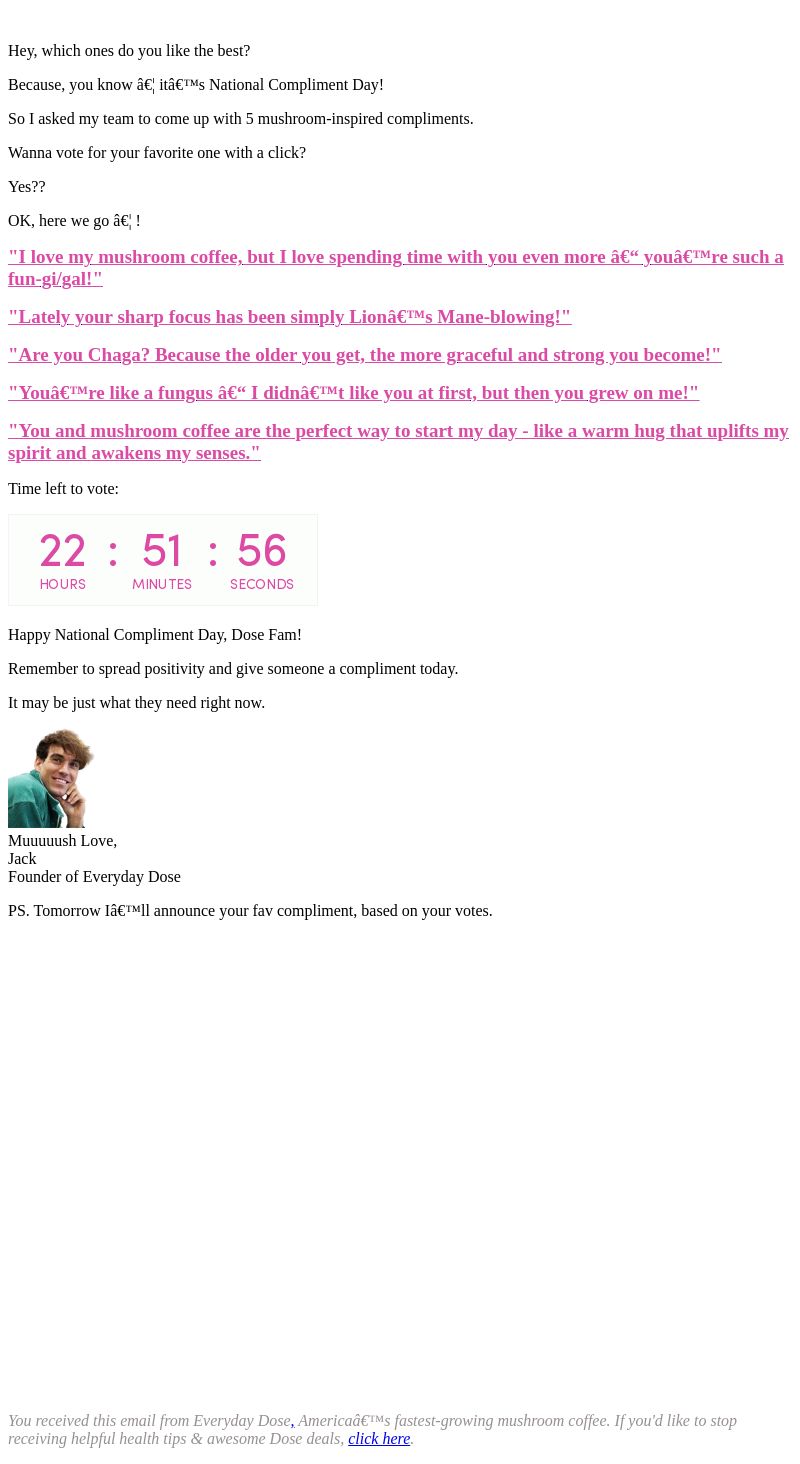 Hey, which ones do you like the best?

Because, you know â€¦ itâ€™s National Compliment Day!

So I asked my team to come up with 5 mushroom-inspired compliments.

Wanna vote for your favorite one with a click?

Yes??

OK, here we go â€¦ !

"I love my mushroom coffee, but I love spending time with you even more â€“ youâ€™re such a fun-gi/gal!"

"Lately your sharp focus has been simply Lionâ€™s Mane-blowing!"

"Are you Chaga? Because the older you get, the more graceful and strong you become!"

"Youâ€™re like a fungus â€“ I didnâ€™t like you at first, but then you grew on me!"

"You and mushroom coffee are the perfect way to start my day - like a warm hug that uplifts my spirit and awakens my senses."

Time left to vote:

22 : 51 : 56
HOURS MINUTES SECONDS

Happy National Compliment Day, Dose Fam!

Remember to spread positivity and give someone a compliment today.

It may be just what they need right now.

Muuuuush Love,
Jack
Founder of Everyday Dose

PS. Tomorrow Iâ€™ll announce your fav compliment, based on your votes.

You received this email from Everyday Dose, Americaâ€™s fastest-growing mushroom coffee. If you'd like to stop receiving helpful health tips & awesome Dose deals, click here.